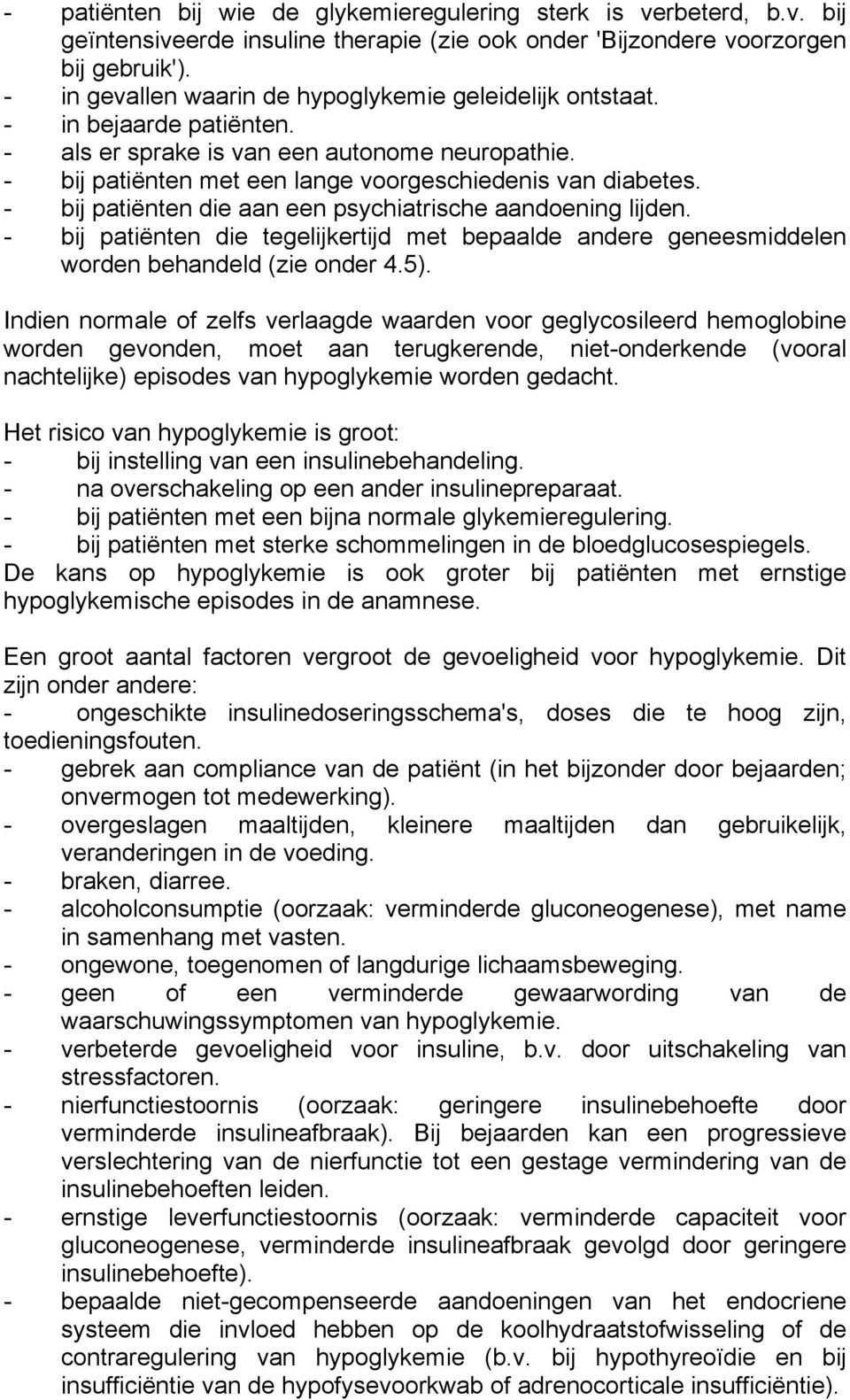 - patiënten bij wie de glykemieregulering sterk is verbeterd, b.v. bij geïntensiveerde insuline therapie (zie ook onder 'Bijzondere voorzorgen bij gebruik').
- in gevallen waarin de hypoglykemie geleidelijk ontstaat.
- in bejaarde patiënten.
- als er sprake is van een autonome neuropathie.
- bij patiënten met een lange voorgeschiedenis van diabetes.
- bij patiënten die aan een psychiatrische aandoening lijden.
- bij patiënten die tegelijkertijd met bepaalde andere geneesmiddelen worden behandeld (zie onder 4.5).

Indien normale of zelfs verlaagde waarden voor geglycosileerd hemoglobine worden gevonden, moet aan terugkerende, niet-onderkende (vooral nachtelijke) episodes van hypoglykemie worden gedacht.

Het risico van hypoglykemie is groot:
- bij instelling van een insulinebehandeling.
- na overschakeling op een ander insulinepreparaat.
- bij patiënten met een bijna normale glykemieregulering.
- bij patiënten met sterke schommelingen in de bloedglucosespiegels.
De kans op hypoglykemie is ook groter bij patiënten met ernstige hypoglykemische episodes in de anamnese.

Een groot aantal factoren vergroot de gevoeligheid voor hypoglykemie. Dit zijn onder andere:
- ongeschikte insulinedoseringsschema's, doses die te hoog zijn, toedieningsfouten.
- gebrek aan compliance van de patiënt (in het bijzonder door bejaarden; onvermogen tot medewerking).
- overgeslagen maaltijden, kleinere maaltijden dan gebruikelijk, veranderingen in de voeding.
- braken, diarree.
- alcoholconsumptie (oorzaak: verminderde gluconeogenese), met name in samenhang met vasten.
- ongewone, toegenomen of langdurige lichaamsbeweging.
- geen of een verminderde gewaarwording van de waarschuwingssymptomen van hypoglykemie.
- verbeterde gevoeligheid voor insuline, b.v. door uitschakeling van stressfactoren.
- nierfunctiestoornis (oorzaak: geringere insulinebehoefte door verminderde insulineafbraak). Bij bejaarden kan een progressieve verslechtering van de nierfunctie tot een gestage vermindering van de insulinebehoeften leiden.
- ernstige leverfunctiestoornis (oorzaak: verminderde capaciteit voor gluconeogenese, verminderde insulineafbraak gevolgd door geringere insulinebehoefte).
- bepaalde niet-gecompenseerde aandoeningen van het endocriene systeem die invloed hebben op de koolhydraatstofwisseling of de contraregulering van hypoglykemie (b.v. bij hypothyreoïdie en bij insufficiëntie van de hypofysevoorkwab of adrenocorticale insufficiëntie).